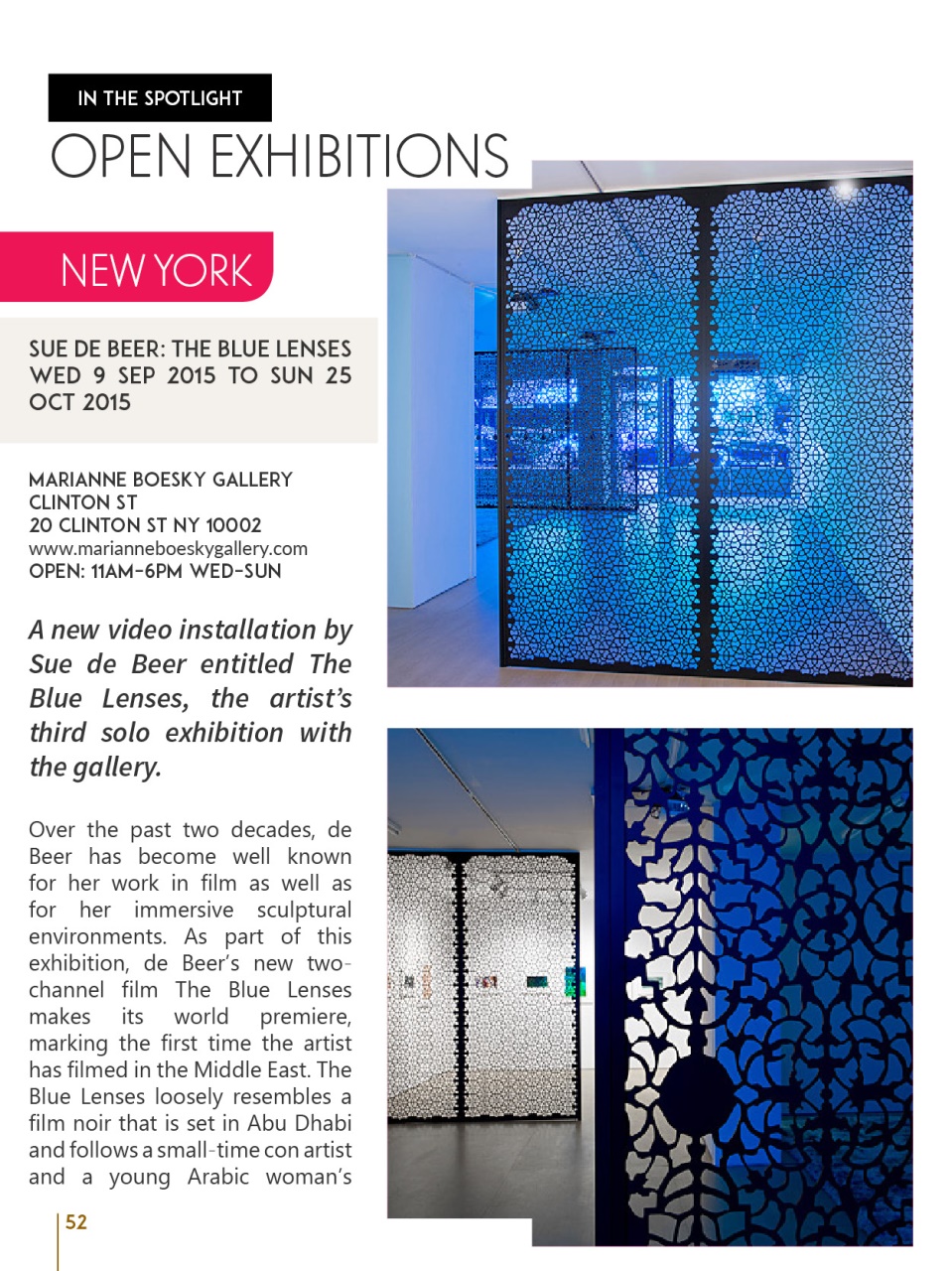 IN THE SPOTLIGHT

OPEN EXHIBITIONS

NEW YORK

SUE DE BEER: THE BLUE LENSES
WED 9 SEP 2015 TO SUN 25 OCT 2015

MARIANNE BOESKY GALLERY
CLINTON ST
20 CLINTON ST NY 10002
www.marianneboeskygallery.com
OPEN: 11AM-6PM WED-SUN

A new video installation by Sue de Beer entitled The Blue Lenses, the artist's third solo exhibition with the gallery.

Over the past two decades, de Beer has become well known for her work in film as well as for her immersive sculptural environments. As part of this exhibition, de Beer's new two-channel film The Blue Lenses makes its world premiere, marking the first time the artist has filmed in the Middle East. The Blue Lenses loosely resembles a film noir that is set in Abu Dhabi and follows a small-time con artist and a young Arabic woman's

52